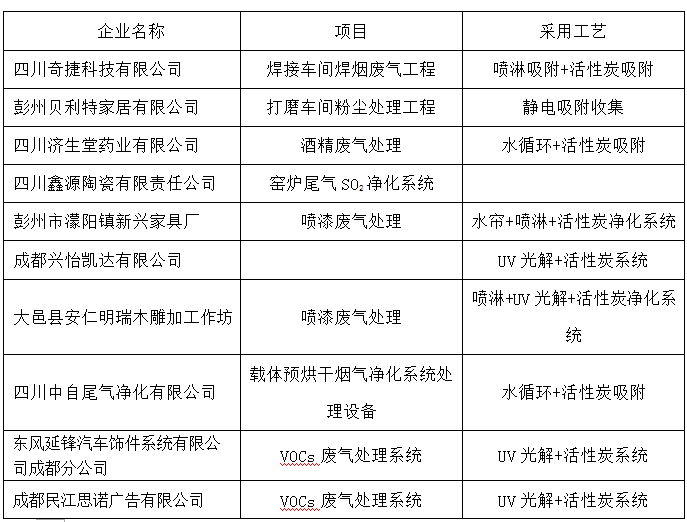 | 企业名称 | 项目 | 采用工艺 |
|---|---|---|
| 四川奇捷科技有限公司 | 焊接车间焊烟废气工程 | 喷淋吸附+活性炭吸附 |
| 彭州贝利特家居有限公司 | 打磨车间粉尘处理工程 | 静电吸附收集 |
| 四川济生堂药业有限公司 | 酒精废气处理 | 水循环+活性炭吸附 |
| 四川鑫源陶瓷有限责任公司 | 窑炉尾气 $SO_2$ 净化系统 | |
| 彭州市濛阳镇新兴家具厂 | 喷漆废气处理 | 水帘+喷淋+活性炭净化系统 |
| 成都兴怡凯达有限公司 | | UV 光解+活性炭系统 |
| 大邑县安仁明瑞木雕加工作坊 | 喷漆废气处理 | 喷淋+UV 光解+活性炭净化系统 |
| 四川中自尾气净化有限公司 | 载体预烘干烟气净化系统处理设备 | 水循环+活性炭吸附 |
| 东风延锋汽车饰件系统有限公司成都分公司 | VOCs 废气处理系统 | UV 光解+活性炭系统 |
| 成都民江思诺广告有限公司 | VOCs 废气处理系统 | UV 光解+活性炭系统 |